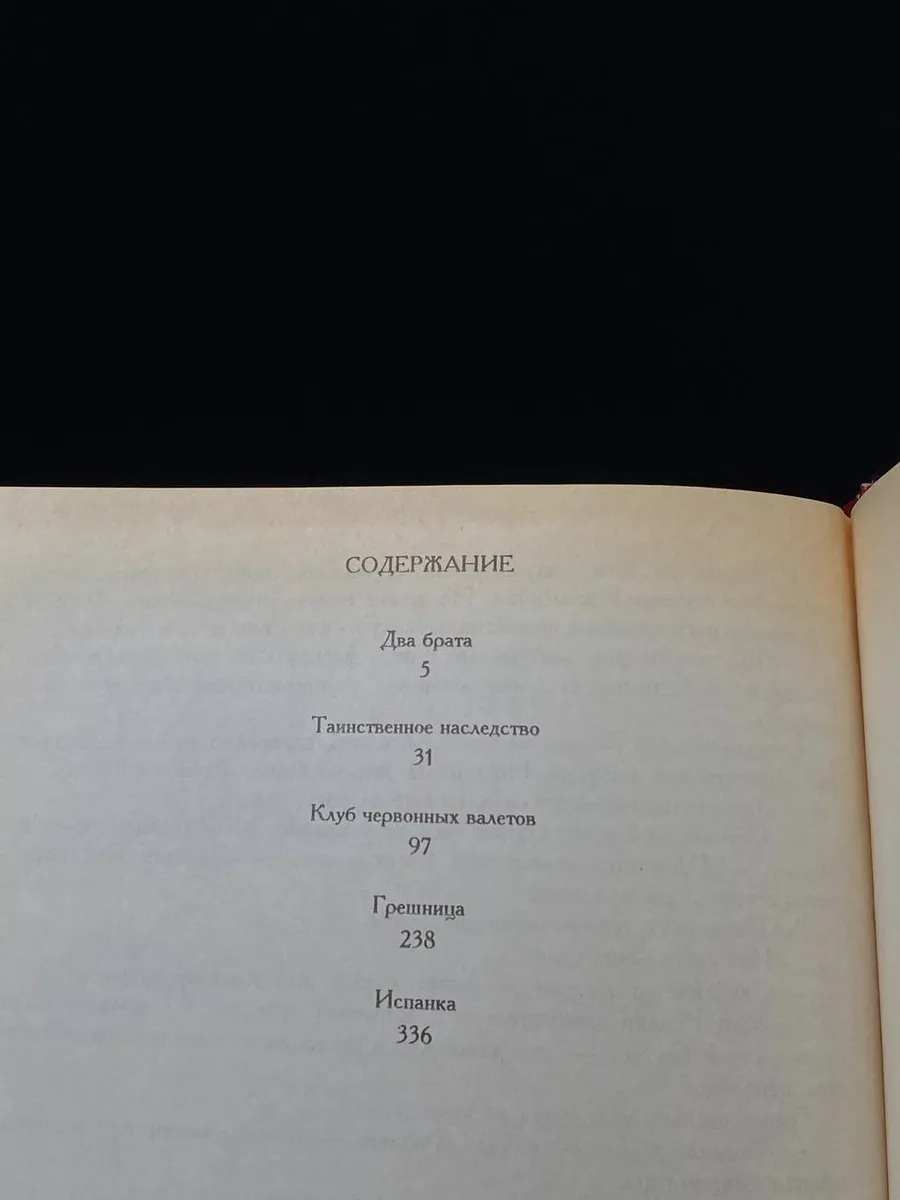 СОДЕРЖАНИЕ

Два брата
5

Таинственное наследство
31

Клуб червонных валетов
97

Грешница
238

Испанка
336